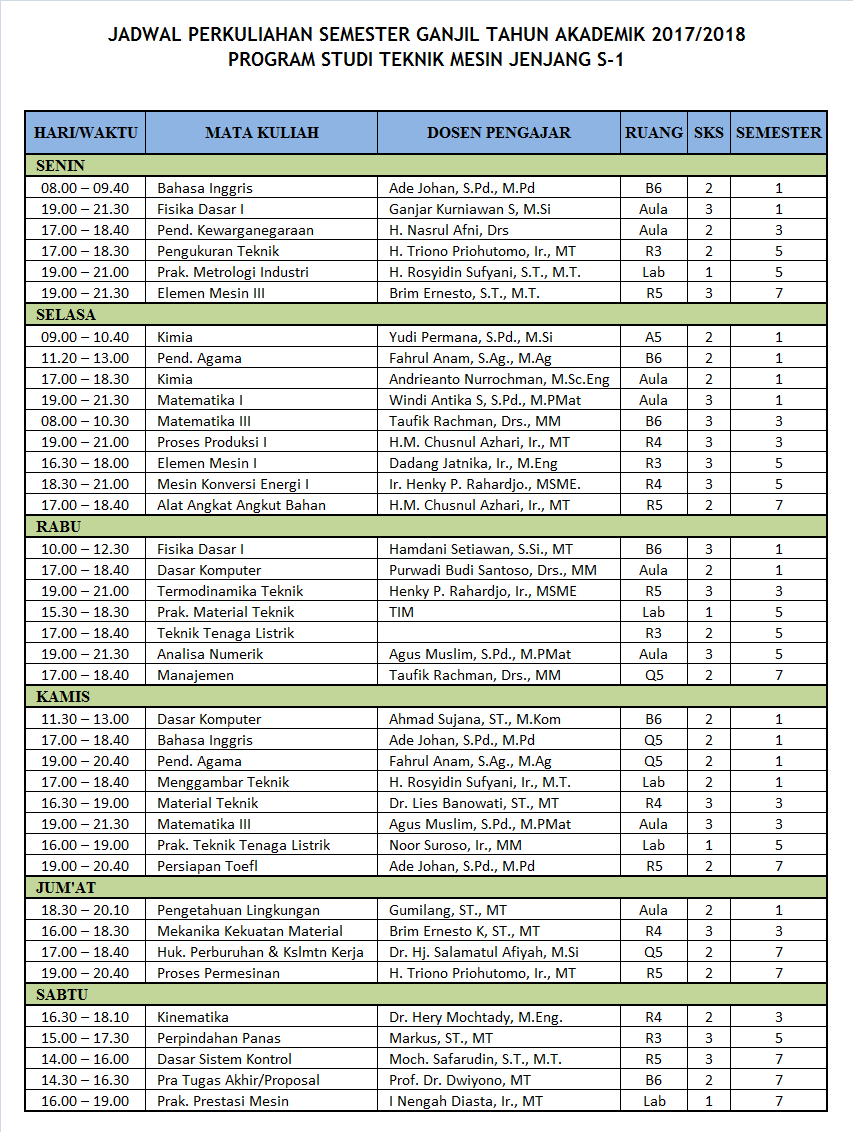 JADWAL PERKULIAHAN SEMESTER GANJIL TAHUN AKADEMIK 2017/2018
PROGRAM STUDI TEKNIK MESIN JENJANG S-1

| HARI/WAKTU | MATA KULIAH | DOSEN PENGAJAR | RUANG | SKS | SEMESTER |
|---|---|---|---|---|---|
| SENIN | | | | | |
| 08.00 – 09.40 | Bahasa Inggris | Ade Johan, S.Pd., M.Pd | B6 | 2 | 1 |
| 19.00 – 21.30 | Fisika Dasar I | Ganjar Kurniawan S, M.Si | Aula | 3 | 1 |
| 17.00 – 18.40 | Pend. Kewarganegaraan | H. Nasrul Afni, Drs | Aula | 2 | 3 |
| 17.00 – 18.30 | Pengukuran Teknik | H. Triono Priohutomo, Ir., MT | R3 | 2 | 5 |
| 19.00 – 21.00 | Prak. Metrologi Industri | H. Rosyidin Sufyani, S.T., M.T. | Lab | 1 | 5 |
| 19.00 – 21.30 | Elemen Mesin III | Brim Ernesto, S.T., M.T. | R5 | 3 | 7 |
| SELASA | | | | | |
| 09.00 – 10.40 | Kimia | Yudi Permana, S.Pd., M.Si | A5 | 2 | 1 |
| 11.20 – 13.00 | Pend. Agama | Fahrul Anam, S.Ag., M.Ag | B6 | 2 | 1 |
| 17.00 – 18.30 | Kimia | Andrieanto Nurrochman, M.Sc.Eng | Aula | 2 | 1 |
| 19.00 – 21.30 | Matematika I | Windi Antika S, S.Pd., M.PMat | Aula | 3 | 1 |
| 08.00 – 10.30 | Matematika III | Taufik Rachman, Drs., MM | B6 | 3 | 3 |
| 19.00 – 21.00 | Proses Produksi I | H.M. Chusnul Azhari, Ir., MT | R4 | 3 | 3 |
| 16.30 – 18.00 | Elemen Mesin I | Dadang Jatnika, Ir., M.Eng | R3 | 3 | 5 |
| 18.30 – 21.00 | Mesin Konversi Energi I | Ir. Henky P. Rahardjo., MSME. | R4 | 3 | 5 |
| 17.00 – 18.40 | Alat Angkat Angkut Bahan | H.M. Chusnul Azhari, Ir., MT | R5 | 2 | 7 |
| RABU | | | | | |
| 10.00 – 12.30 | Fisika Dasar I | Hamdani Setiawan, S.Si., MT | B6 | 3 | 1 |
| 17.00 – 18.40 | Dasar Komputer | Purwadi Budi Santoso, Drs., MM | Aula | 2 | 1 |
| 19.00 – 21.00 | Termodinamika Teknik | Henky P. Rahardjo, Ir., MSME | R5 | 3 | 3 |
| 15.30 – 18.30 | Prak. Material Teknik | TIM | Lab | 1 | 5 |
| 17.00 – 18.40 | Teknik Tenaga Listrik | | R3 | 2 | 5 |
| 19.00 – 21.30 | Analisa Numerik | Agus Muslim, S.Pd., M.PMat | Aula | 3 | 5 |
| 17.00 – 18.40 | Manajemen | Taufik Rachman, Drs., MM | Q5 | 2 | 7 |
| KAMIS | | | | | |
| 11.30 – 13.00 | Dasar Komputer | Ahmad Sujana, ST., M.Kom | B6 | 2 | 1 |
| 17.00 – 18.40 | Bahasa Inggris | Ade Johan, S.Pd., M.Pd | Q5 | 2 | 1 |
| 19.00 – 20.40 | Pend. Agama | Fahrul Anam, S.Ag., M.Ag | Q5 | 2 | 1 |
| 17.00 – 18.40 | Menggambar Teknik | H. Rosyidin Sufyani, Ir., M.T. | Lab | 2 | 1 |
| 16.30 – 19.00 | Material Teknik | Dr. Lies Banowati, ST., MT | R4 | 3 | 3 |
| 19.00 – 21.30 | Matematika III | Agus Muslim, S.Pd., M.PMat | Aula | 3 | 3 |
| 16.00 – 19.00 | Prak. Teknik Tenaga Listrik | Noor Suroso, Ir., MM | Lab | 1 | 5 |
| 19.00 – 20.40 | Persiapan Toefl | Ade Johan, S.Pd., M.Pd | R5 | 2 | 7 |
| JUM'AT | | | | | |
| 18.30 – 20.10 | Pengetahuan Lingkungan | Gumilang, ST., MT | Aula | 2 | 1 |
| 16.00 – 18.30 | Mekanika Kekuatan Material | Brim Ernesto K, ST., MT | R4 | 3 | 3 |
| 17.00 – 18.40 | Huk. Perburuhan & Kslmtn Kerja | Dr. Hj. Salamatul Afiyah, M.Si | Q5 | 2 | 7 |
| 19.00 – 20.40 | Proses Permesinan | H. Triono Priohutomo, Ir., MT | R5 | 2 | 7 |
| SABTU | | | | | |
| 16.30 – 18.10 | Kinematika | Dr. Hery Mochtady, M.Eng. | R4 | 2 | 3 |
| 15.00 – 17.30 | Perpindahan Panas | Markus, ST., MT | R3 | 3 | 5 |
| 14.00 – 16.00 | Dasar Sistem Kontrol | Moch. Safarudin, S.T., M.T. | R5 | 3 | 7 |
| 14.30 – 16.30 | Pra Tugas Akhir/Proposal | Prof. Dr. Dwiyono, MT | B6 | 2 | 7 |
| 16.00 – 19.00 | Prak. Prestasi Mesin | I Nengah Diasta, Ir., MT | Lab | 1 | 7 |